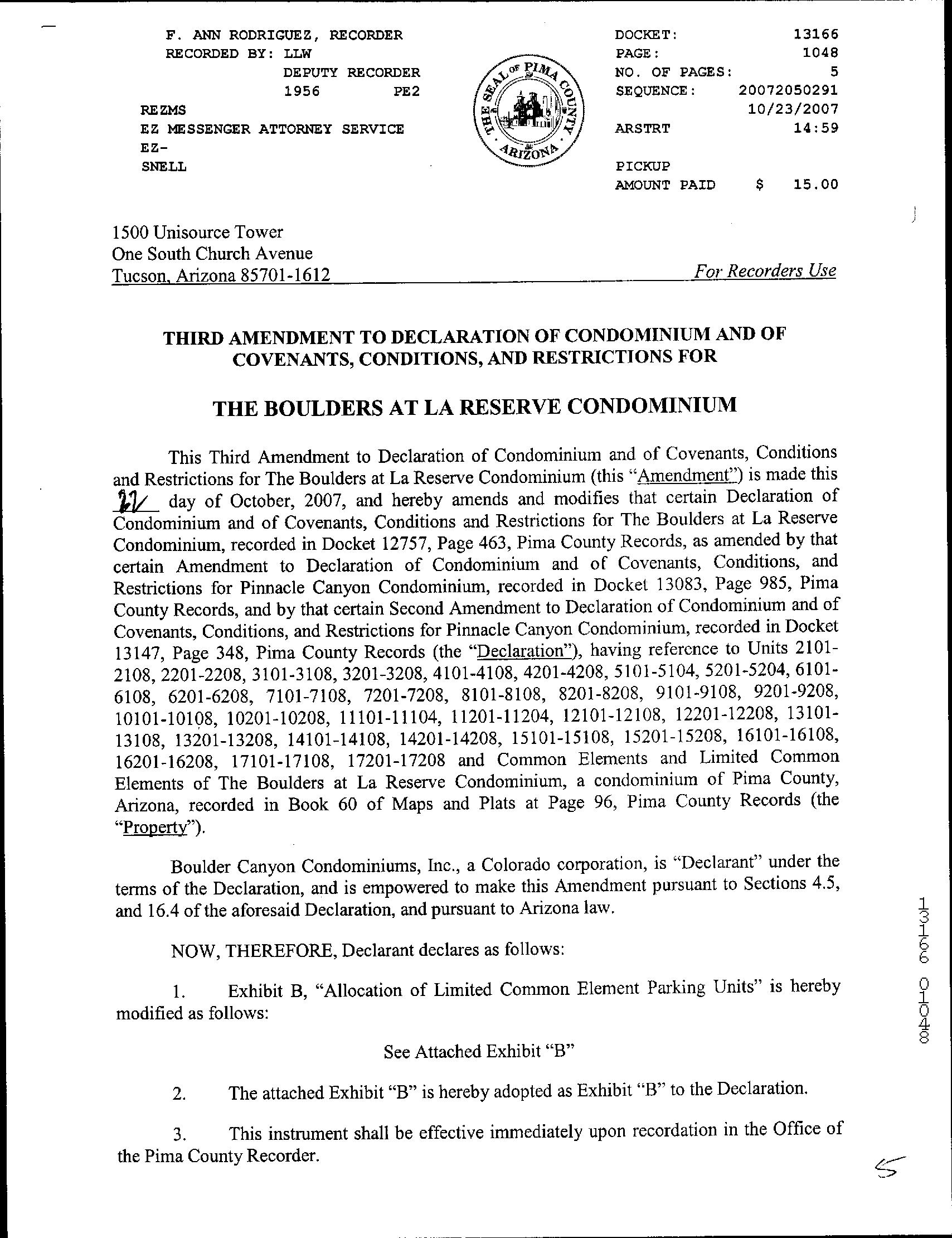 F. ANN RODRIGUEZ, RECORDER
RECORDED BY: LLW
DEPUTY RECORDER
1956 PE2
REZMS
EZ MESSENGER ATTORNEY SERVICE
EZ-
SNELL

THE SEAL OF PIMA COUNTY ARIZONA

DOCKET: 13166
PAGE: 1048
NO. OF PAGES: 5
SEQUENCE: 20072050291
10/23/2007
ARSTRT 14:59

PICKUP
AMOUNT PAID $ 15.00

1500 Unisource Tower
One South Church Avenue
Tucson, Arizona 85701-1612

For Recorders Use

THIRD AMENDMENT TO DECLARATION OF CONDOMINIUM AND OF COVENANTS, CONDITIONS, AND RESTRICTIONS FOR

THE BOULDERS AT LA RESERVE CONDOMINIUM

This Third Amendment to Declaration of Condominium and of Covenants, Conditions and Restrictions for The Boulders at La Reserve Condominium (this "Amendment") is made this 22 day of October, 2007, and hereby amends and modifies that certain Declaration of Condominium and of Covenants, Conditions and Restrictions for The Boulders at La Reserve Condominium, recorded in Docket 12757, Page 463, Pima County Records, as amended by that certain Amendment to Declaration of Condominium and of Covenants, Conditions, and Restrictions for Pinnacle Canyon Condominium, recorded in Docket 13083, Page 985, Pima County Records, and by that certain Second Amendment to Declaration of Condominium and of Covenants, Conditions, and Restrictions for Pinnacle Canyon Condominium, recorded in Docket 13147, Page 348, Pima County Records (the "Declaration"), having reference to Units 2101-2108, 2201-2208, 3101-3108, 3201-3208, 4101-4108, 4201-4208, 5101-5104, 5201-5204, 6101-6108, 6201-6208, 7101-7108, 7201-7208, 8101-8108, 8201-8208, 9101-9108, 9201-9208, 10101-10108, 10201-10208, 11101-11104, 11201-11204, 12101-12108, 12201-12208, 13101-13108, 13201-13208, 14101-14108, 14201-14208, 15101-15108, 15201-15208, 16101-16108, 16201-16208, 17101-17108, 17201-17208 and Common Elements and Limited Common Elements of The Boulders at La Reserve Condominium, a condominium of Pima County, Arizona, recorded in Book 60 of Maps and Plats at Page 96, Pima County Records (the "Property").

Boulder Canyon Condominiums, Inc., a Colorado corporation, is "Declarant" under the terms of the Declaration, and is empowered to make this Amendment pursuant to Sections 4.5, and 16.4 of the aforesaid Declaration, and pursuant to Arizona law.

NOW, THEREFORE, Declarant declares as follows:

1. Exhibit B, "Allocation of Limited Common Element Parking Units" is hereby modified as follows:

See Attached Exhibit "B"

2. The attached Exhibit "B" is hereby adopted as Exhibit "B" to the Declaration.

3. This instrument shall be effective immediately upon recordation in the Office of the Pima County Recorder.

13166 01048

5